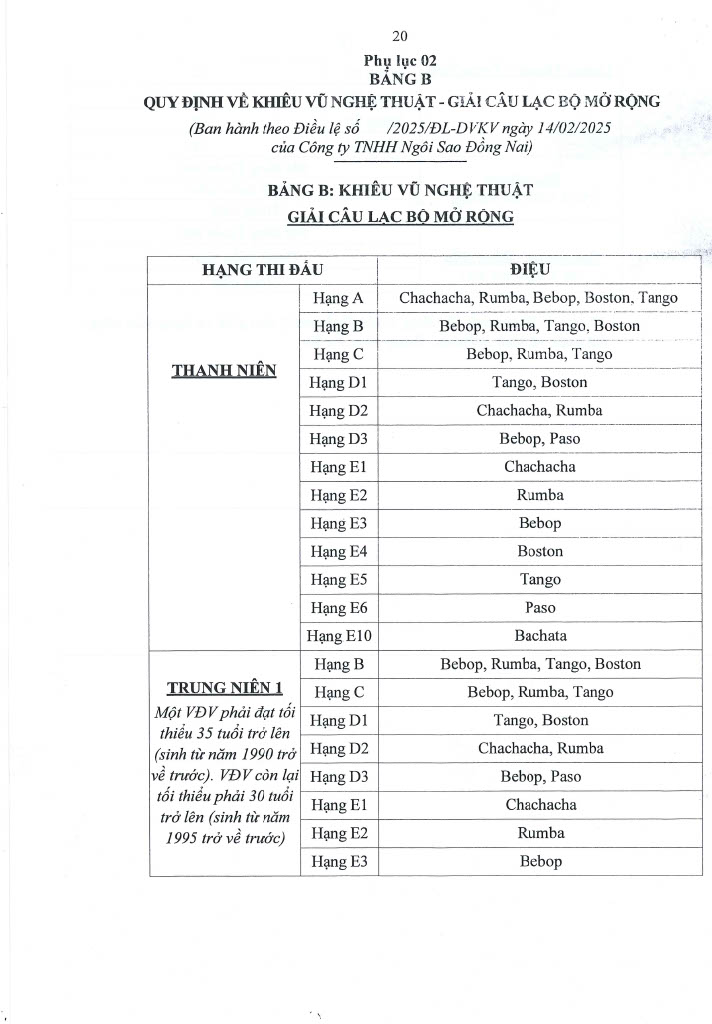 20

Phụ lục 02
BẢNG B
QUY ĐỊNH VỀ KHIÊU VŨ NGHỆ THUẬT - GIẢI CÂU LẠC BỘ MỞ RỘNG
(Ban hành theo Điều lệ số /2025/ĐL-DVKV ngày 14/02/2025 của Công ty TNHH Ngôi Sao Đồng Nai)

BẢNG B: KHIÊU VŨ NGHỆ THUẬT
GIẢI CÂU LẠC BỘ MỞ RỘNG

| HẠNG THI ĐẤU | | ĐIỆU |
|---|---|---|
| THANH NIÊN | Hạng A | Chachacha, Rumba, Bebop, Boston, Tango |
| | Hạng B | Bebop, Rumba, Tango, Boston |
| | Hạng C | Bebop, Rumba, Tango |
| | Hạng D1 | Tango, Boston |
| | Hạng D2 | Chachacha, Rumba |
| | Hạng D3 | Bebop, Paso |
| | Hạng E1 | Chachacha |
| | Hạng E2 | Rumba |
| | Hạng E3 | Bebop |
| | Hạng E4 | Boston |
| | Hạng E5 | Tango |
| | Hạng E6 | Paso |
| | Hạng E10 | Bachata |
| TRUNG NIÊN 1 Một VĐV phải đạt tối thiểu 35 tuổi trở lên (sinh từ năm 1990 trở về trước). VĐV còn lại tối thiểu phải 30 tuổi trở lên (sinh từ năm 1995 trở về trước) | Hạng B | Bebop, Rumba, Tango, Boston |
| | Hạng C | Bebop, Rumba, Tango |
| | Hạng D1 | Tango, Boston |
| | Hạng D2 | Chachacha, Rumba |
| | Hạng D3 | Bebop, Paso |
| | Hạng E1 | Chachacha |
| | Hạng E2 | Rumba |
| | Hạng E3 | Bebop |